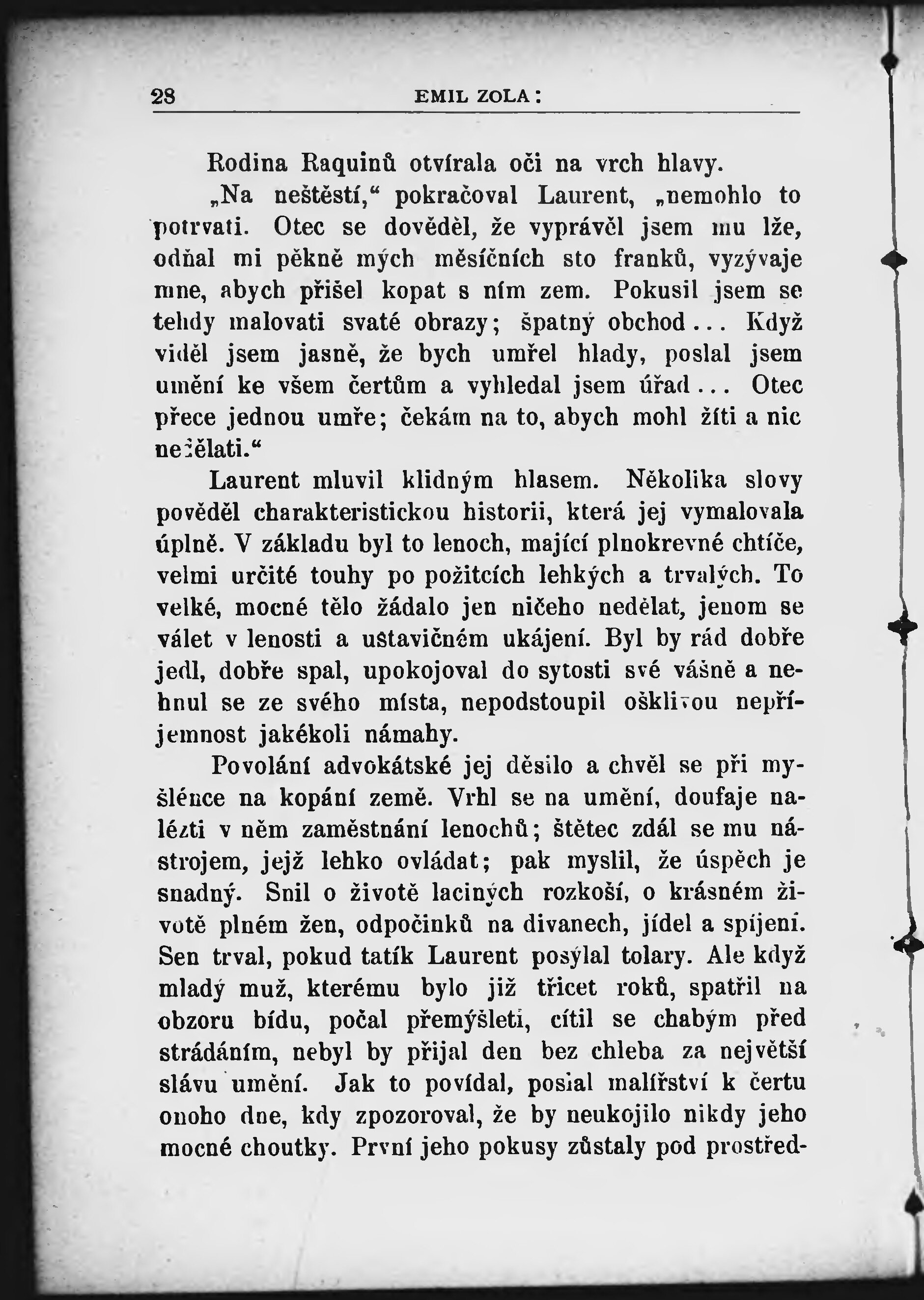 28 EMIL ZOLA:

Rodina Raquinů otvírala oči na vrch hlavy.

„Na neštěstí,“ pokračoval Laurent, „nemohlo to potrvati. Otec se dověděl, že vyprávěl jsem mu lže, odňal mi pěkně mých měsíčních sto franků, vyzývaje mne, abych přišel kopat s ním zem. Pokusil jsem se tehdy malovati svaté obrazy; špatný obchod... Když viděl jsem jasně, že bych umřel hlady, poslal jsem umění ke všem čertům a vyhledal jsem úřad... Otec přece jednou umře; čekám na to, abych mohl žíti a nic nedělati.“

Laurent mluvil klidným hlasem. Několika slovy pověděl charakteristickou historii, která jej vymalovala úplně. V základu byl to lenoch, mající plnokrevné chtíče, velmi určité touhy po požitcích lehkých a trvalých. To velké, mocné tělo žádalo jen ničeho nedělat, jenom se válet v lenosti a ustavičném ukájení. Byl by rád dobře jedl, dobře spal, upokojoval do sytosti své vášně a nehnul se ze svého místa, nepodstoupil ošklivou nepříjemnost jakékoli námahy.

Povolání advokátské jej děsilo a chvěl se při myšlénce na kopání země. Vrhl se na umění, doufaje nalézti v něm zaměstnání lenochů; štětec zdál se mu nástrojem, jejž lehko ovládat; pak myslil, že úspěch je snadný. Snil o životě laciných rozkoší, o krásném životě plném žen, odpočinků na divanech, jídel a spíjení. Sen trval, pokud tatík Laurent posýlal tolary. Ale když mladý muž, kterému bylo již třicet roků, spatřil na obzoru bídu, počal přemýšleti, cítil se chabým před strádáním, nebyl by přijal den bez chleba za největší slávu umění. Jak to povídal, poslal malířství k čertu onoho dne, kdy zpozoroval, že by neukojilo nikdy jeho mocné choutky. První jeho pokusy zůstaly pod prostřed-